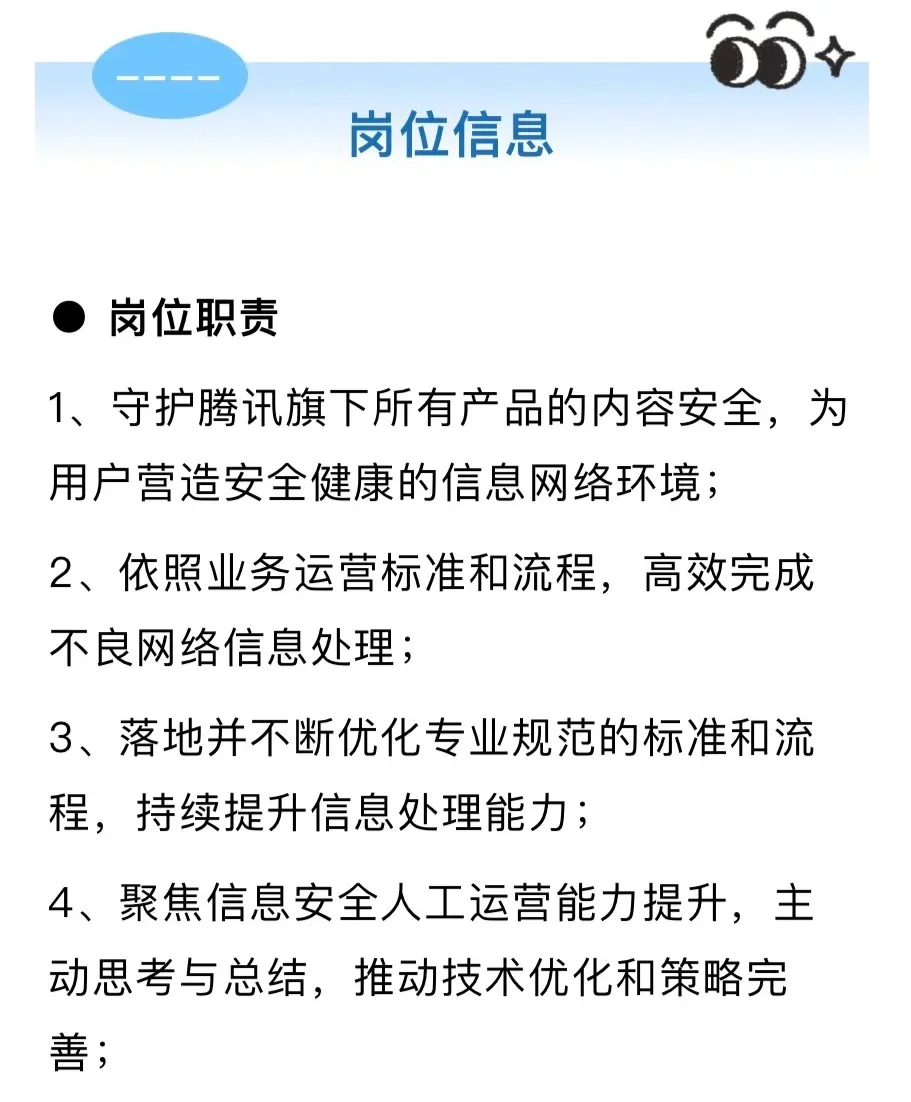 岗位信息

● 岗位职责

1、守护腾讯旗下所有产品的内容安全，为用户营造安全健康的信息网络环境；

2、依照业务运营标准和流程，高效完成不良网络信息处理；

3、落地并不断优化专业规范的标准和流程，持续提升信息处理能力；

4、聚焦信息安全人工运营能力提升，主动思考与总结，推动技术优化和策略完善；